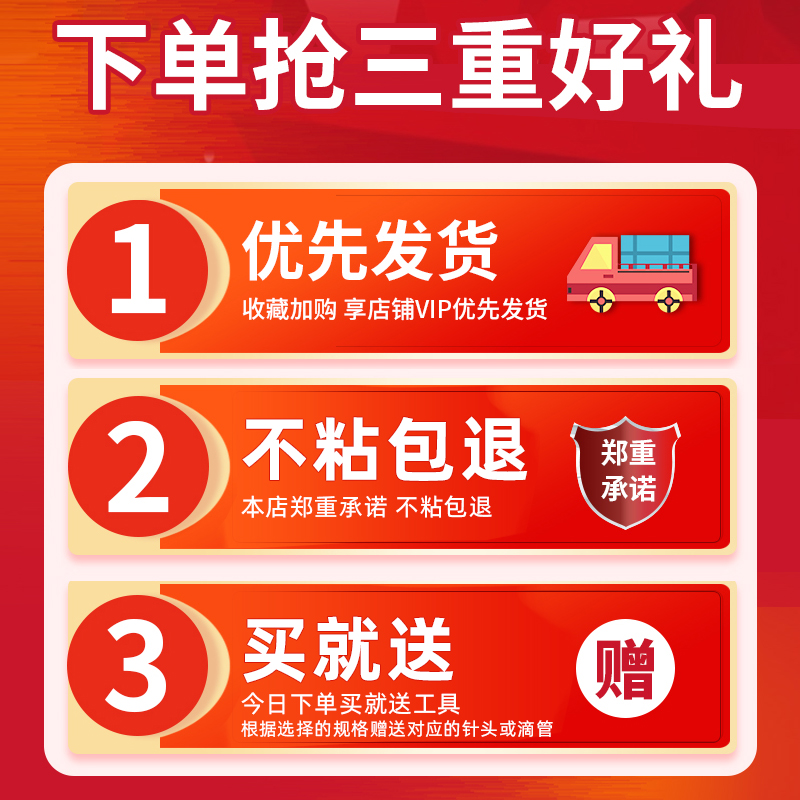 下单抢三重好礼

1
优先发货
收藏加购 享店铺VIP优先发货

2
不粘包退
本店郑重承诺 不粘包退
郑重承诺

3
买就送
今日下单买就送工具
根据选择的规格赠送对应的针头或滴管
赠